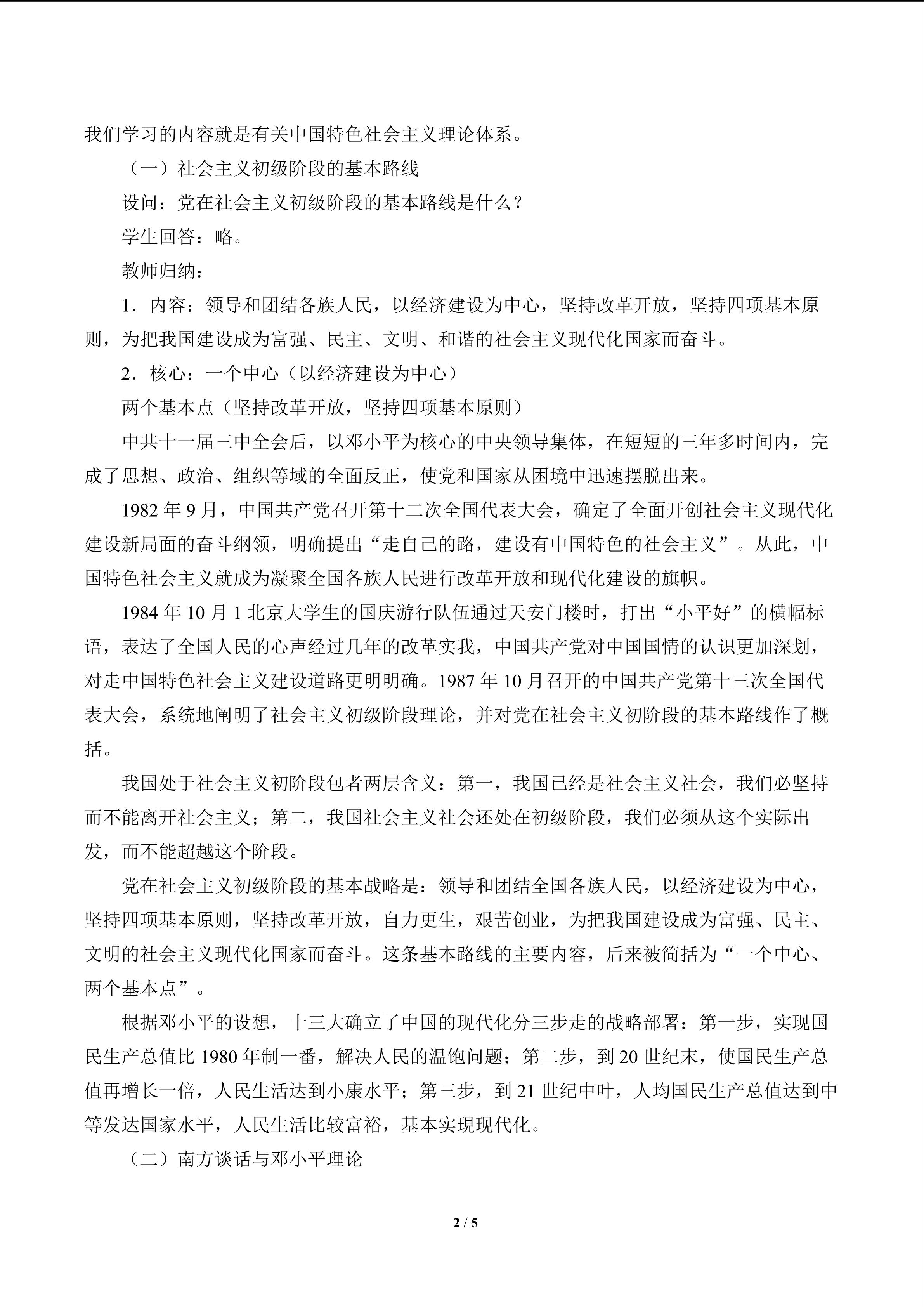 我们学习的内容就是有关中国特色社会主义理论体系。

（一）社会主义初级阶段的基本路线

设问：党在社会主义初级阶段的基本路线是什么？

学生回答：略。

教师归纳：

1．内容：领导和团结各族人民，以经济建设为中心，坚持改革开放，坚持四项基本原则，为把我国建设成为富强、民主、文明、和谐的社会主义现代化国家而奋斗。

2．核心：一个中心（以经济建设为中心）

两个基本点（坚持改革开放，坚持四项基本原则）

中共十一届三中全会后，以邓小平为核心的中央领导集体，在短短的三年多时间内，完成了思想、政治、组织等域的全面反正，使党和国家从困境中迅速摆脱出来。

1982年9月，中国共产党召开第十二次全国代表大会，确定了全面开创社会主义现代化建设新局面的奋斗纲领，明确提出“走自己的路，建设有中国特色的社会主义”。从此，中国特色社会主义就成为凝聚全国各族人民进行改革开放和现代化建设的旗帜。

1984年10月1北京大学生的国庆游行队伍通过天安门楼时，打出“小平好”的横幅标语，表达了全国人民的心声经过几年的改革实我，中国共产党对中国国情的认识更加深划，对走中国特色社会主义建设道路更明明确。1987年10月召开的中国共产党第十三次全国代表大会，系统地阐明了社会主义初级阶段理论，并对党在社会主义初阶段的基本路线作了概括。

我国处于社会主义初阶段包者两层含义：第一，我国已经是社会主义社会，我们必坚持而不能离开社会主义；第二，我国社会主义社会还处在初级阶段，我们必须从这个实际出发，而不能超越这个阶段。

党在社会主义初级阶段的基本战略是：领导和团结全国各族人民，以经济建设为中心，坚持四项基本原则，坚持改革开放，自力更生，艰苦创业，为把我国建设成为富强、民主、文明的社会主义现代化国家而奋斗。这条基本路线的主要内容，后来被简括为“一个中心、两个基本点”。

根据邓小平的设想，十三大确立了中国的现代化分三步走的战略部署：第一步，实现国民生产总值比1980年制一番，解决人民的温饱问题；第二步，到20世纪末，使国民生产总值再增长一倍，人民生活达到小康水平；第三步，到21世纪中叶，人均国民生产总值达到中等发达国家水平，人民生活比较富裕，基本实現现代化。

（二）南方谈话与邓小平理论

2 / 5